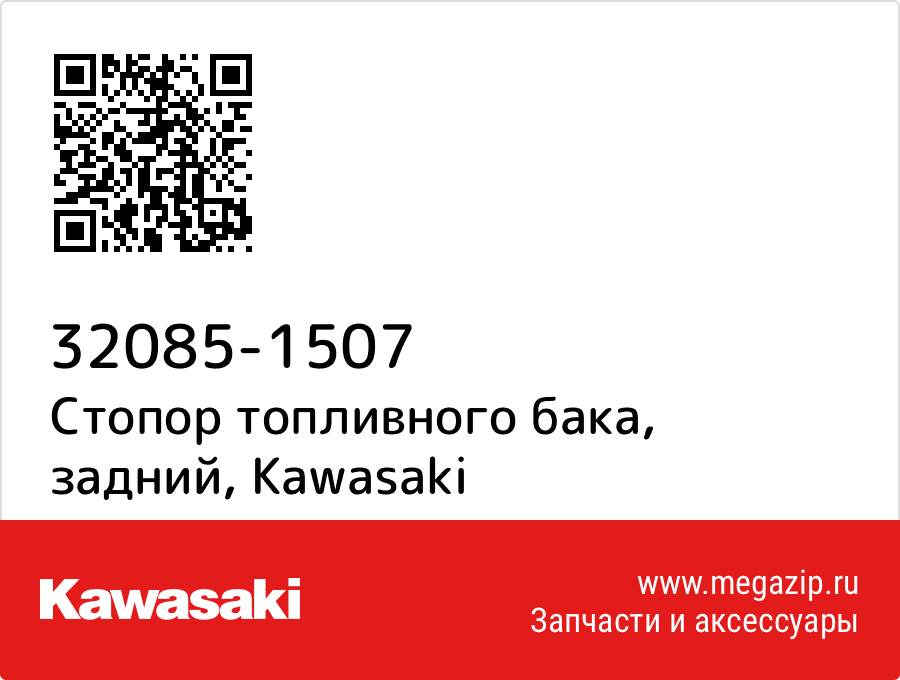 32085-1507
Стопор топливного бака, задний, Kawasaki

Kawasaki

www.megazip.ru
Запчасти и аксессуары